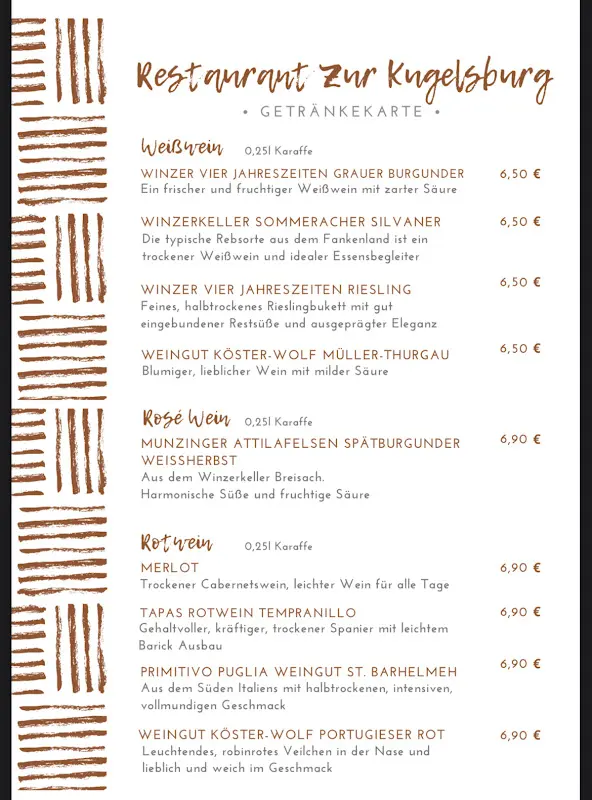 Restaurant Zur Kugelsburg

• GETRÄNKEKARTE •

Weißwein 0,25l Karaffe

WINZER VIER JAHRESZEITEN GRAUER BURGUNDER 6,50 €
Ein frischer und fruchtiger Weißwein mit zarter Säure

WINZERKELLER SOMMERACHER SILVANER 6,50 €
Die typische Rebsorte aus dem Fankenland ist ein trockener Weißwein und idealer Essensbegleiter

WINZER VIER JAHRESZEITEN RIESLING 6,50 €
Feines, halbtrockenes Rieslingbukett mit gut eingebundener Restsüße und ausgeprägter Eleganz

WEINGUT KÖSTER-WOLF MÜLLER-THURGAU 6,50 €
Blumiger, lieblicher Wein mit milder Säure

Rosé Wein 0,25l Karaffe

MUNZINGER ATTILAFELSEN SPÄTBURGUNDER WEISSHERBST 6,90 €
Aus dem Winzerkeller Breisach.
Harmonische Süße und fruchtige Säure

Rotwein 0,25l Karaffe

MERLOT 6,90 €
Trockener Cabernetswein, leichter Wein für alle Tage

TAPAS ROTWEIN TEMPRANILLO 6,90 €
Gehaltvoller, kräftiger, trockener Spanier mit leichtem Barick Ausbau

PRIMITIVO PUGLIA WEINGUT ST. BARHELMEH 6,90 €
Aus dem Süden Italiens mit halbtrockenen, intensiven, vollmundigen Geschmack

WEINGUT KÖSTER-WOLF PORTUGIESER ROT 6,90 €
Leuchtendes, robinrotes Veilchen in der Nase und lieblich und weich im Geschmack